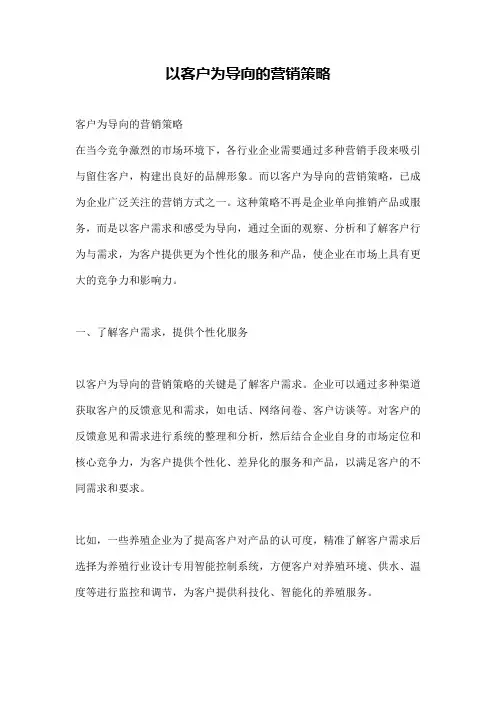 以客户为导向的营销策略

客户为导向的营销策略
在当今竞争激烈的市场环境下，各行业企业需要通过多种营销手段来吸引与留住客户，构建出良好的品牌形象。而以客户为导向的营销策略，已成为企业广泛关注的营销方式之一。这种策略不再是企业单向推销产品或服务，而是以客户需求和感受为导向，通过全面的观察、分析和了解客户行为与需求，为客户提供更为个性化的服务和产品，使企业在市场上具有更大的竞争力和影响力。

一、了解客户需求，提供个性化服务

以客户为导向的营销策略的关键是了解客户需求。企业可以通过多种渠道获取客户的反馈意见和需求，如电话、网络问卷、客户访谈等。对客户的反馈意见和需求进行系统的整理和分析，然后结合企业自身的市场定位和核心竞争力，为客户提供个性化、差异化的服务和产品，以满足客户的不同需求和要求。

比如，一些养殖企业为了提高客户对产品的认可度，精准了解客户需求后选择为养殖行业设计专用智能控制系统，方便客户对养殖环境、供水、温度等进行监控和调节，为客户提供科技化、智能化的养殖服务。